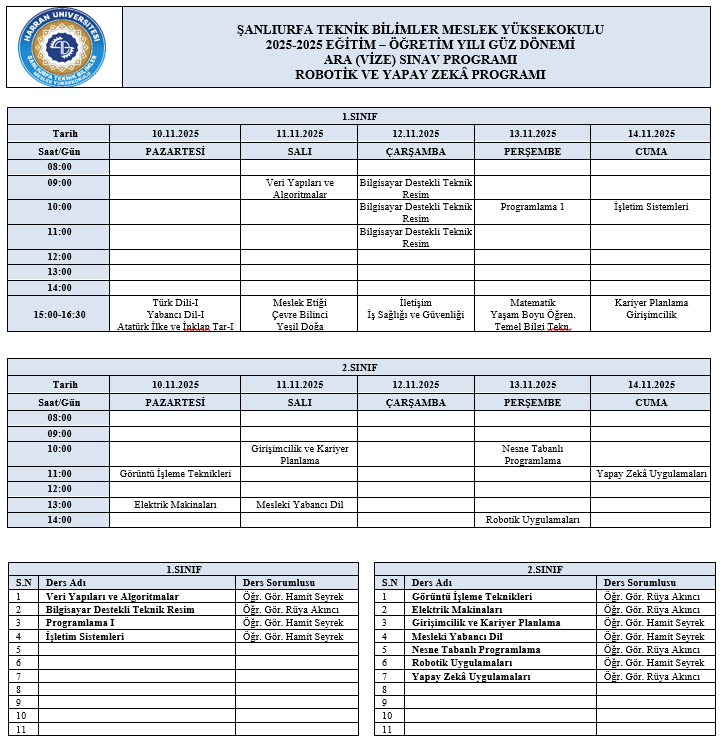 HARRAN ÜNİVERSİTESİ
ŞANLIURFA TEKNİK BİLİMLER MESLEK YÜKSEKOKULU

ŞANLIURFA TEKNİK BİLİMLER MESLEK YÜKSEKOKULU
2025-2025 EĞİTİM – ÖĞRETİM YILI GÜZ DÖNEMİ
ARA (VİZE) SINAV PROGRAMI
ROBOTİK VE YAPAY ZEKÂ PROGRAMI

1.SINIF

| Tarih | 10.11.2025 | 11.11.2025 | 12.11.2025 | 13.11.2025 | 14.11.2025 |
|---|---|---|---|---|---|
| Saat/Gün | PAZARTESİ | SALI | ÇARŞAMBA | PERŞEMBE | CUMA |
| 08:00 | | | | | |
| 09:00 | | Veri Yapıları ve Algoritmalar | Bilgisayar Destekli Teknik Resim | | |
| 10:00 | | | Bilgisayar Destekli Teknik Resim | Programlama 1 | İşletim Sistemleri |
| 11:00 | | | Bilgisayar Destekli Teknik Resim | | |
| 12:00 | | | | | |
| 13:00 | | | | | |
| 14:00 | | | | | |
| 15:00-16:30 | Türk Dili-I Yabancı Dil-I Atatürk İlke ve İnklap Tar-I | Meslek Etiği Çevre Bilinci Yeşil Doğa | İletişim İş Sağlığı ve Güvenliği | Matematik Yaşam Boyu Öğren. Temel Bilgi Tekn. | Kariyer Planlama Girişimcilik |

2.SINIF

| Tarih | 10.11.2025 | 11.11.2025 | 12.11.2025 | 13.11.2025 | 14.11.2025 |
|---|---|---|---|---|---|
| Saat/Gün | PAZARTESİ | SALI | ÇARŞAMBA | PERŞEMBE | CUMA |
| 08:00 | | | | | |
| 09:00 | | | | | |
| 10:00 | | Girişimcilik ve Kariyer Planlama | | Nesne Tabanlı Programlama | |
| 11:00 | Görüntü İşleme Teknikleri | | | | Yapay Zekâ Uygulamaları |
| 12:00 | | | | | |
| 13:00 | Elektrik Makinaları | Mesleki Yabancı Dil | | | |
| 14:00 | | | | Robotik Uygulamaları | |

1.SINIF

| S.N | Ders Adı | Ders Sorumlusu |
|---|---|---|
| 1 | Veri Yapıları ve Algoritmalar | Öğr. Gör. Hamit Seyrek |
| 2 | Bilgisayar Destekli Teknik Resim | Öğr. Gör. Rüya Akıncı |
| 3 | Programlama I | Öğr. Gör. Hamit Seyrek |
| 4 | İşletim Sistemleri | Öğr. Gör. Hamit Seyrek |
| 5 | | |
| 6 | | |
| 7 | | |
| 8 | | |
| 9 | | |
| 10 | | |
| 11 | | |

2.SINIF

| S.N | Ders Adı | Ders Sorumlusu |
|---|---|---|
| 1 | Görüntü İşleme Teknikleri | Öğr. Gör. Rüya Akıncı |
| 2 | Elektrik Makinaları | Öğr. Gör. Rüya Akıncı |
| 3 | Girişimcilik ve Kariyer Planlama | Öğr. Gör. Hamit Seyrek |
| 4 | Mesleki Yabancı Dil | Öğr. Gör. Hamit Seyrek |
| 5 | Nesne Tabanlı Programlama | Öğr. Gör. Rüya Akıncı |
| 6 | Robotik Uygulamaları | Öğr. Gör. Hamit Seyrek |
| 7 | Yapay Zekâ Uygulamaları | Öğr. Gör. Rüya Akıncı |
| 8 | | |
| 9 | | |
| 10 | | |
| 11 | | |